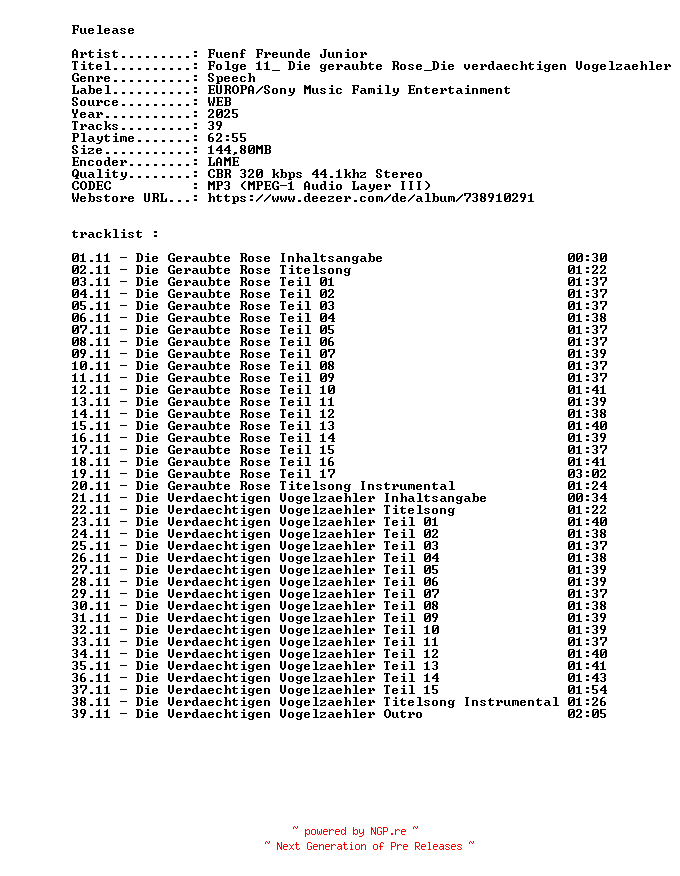 Fuelease

Artist.........: Fuenf Freunde Junior
Titel..........: Folge 11_ Die geraubte Rose_Die verdaechtigen Vogelzaehler
Genre..........: Speech
Label..........: EUROPA/Sony Music Family Entertainment
Source.........: WEB
Year...........: 2025
Tracks.........: 39
Playtime.......: 62:55
Size...........: 144,80MB
Encoder........: LAME
Quality........: CBR 320 kbps 44.1khz Stereo
CODEC          : MP3 (MPEG-1 Audio Layer III)
Webstore URL...: https://www.deezer.com/de/album/738910291

tracklist :

01.11 - Die Geraubte Rose Inhaltsangabe 00:30
02.11 - Die Geraubte Rose Titelsong 01:22
03.11 - Die Geraubte Rose Teil 01 01:37
04.11 - Die Geraubte Rose Teil 02 01:37
05.11 - Die Geraubte Rose Teil 03 01:37
06.11 - Die Geraubte Rose Teil 04 01:38
07.11 - Die Geraubte Rose Teil 05 01:37
08.11 - Die Geraubte Rose Teil 06 01:37
09.11 - Die Geraubte Rose Teil 07 01:39
10.11 - Die Geraubte Rose Teil 08 01:37
11.11 - Die Geraubte Rose Teil 09 01:37
12.11 - Die Geraubte Rose Teil 10 01:41
13.11 - Die Geraubte Rose Teil 11 01:39
14.11 - Die Geraubte Rose Teil 12 01:38
15.11 - Die Geraubte Rose Teil 13 01:40
16.11 - Die Geraubte Rose Teil 14 01:39
17.11 - Die Geraubte Rose Teil 15 01:37
18.11 - Die Geraubte Rose Teil 16 01:41
19.11 - Die Geraubte Rose Teil 17 03:02
20.11 - Die Geraubte Rose Titelsong Instrumental 01:24
21.11 - Die Verdaechtigen Vogelzaehler Inhaltsangabe 00:34
22.11 - Die Verdaechtigen Vogelzaehler Titelsong 01:22
23.11 - Die Verdaechtigen Vogelzaehler Teil 01 01:40
24.11 - Die Verdaechtigen Vogelzaehler Teil 02 01:38
25.11 - Die Verdaechtigen Vogelzaehler Teil 03 01:37
26.11 - Die Verdaechtigen Vogelzaehler Teil 04 01:38
27.11 - Die Verdaechtigen Vogelzaehler Teil 05 01:39
28.11 - Die Verdaechtigen Vogelzaehler Teil 06 01:39
29.11 - Die Verdaechtigen Vogelzaehler Teil 07 01:37
30.11 - Die Verdaechtigen Vogelzaehler Teil 08 01:38
31.11 - Die Verdaechtigen Vogelzaehler Teil 09 01:39
32.11 - Die Verdaechtigen Vogelzaehler Teil 10 01:39
33.11 - Die Verdaechtigen Vogelzaehler Teil 11 01:37
34.11 - Die Verdaechtigen Vogelzaehler Teil 12 01:40
35.11 - Die Verdaechtigen Vogelzaehler Teil 13 01:41
36.11 - Die Verdaechtigen Vogelzaehler Teil 14 01:43
37.11 - Die Verdaechtigen Vogelzaehler Teil 15 01:54
38.11 - Die Verdaechtigen Vogelzaehler Titelsong Instrumental 01:26
39.11 - Die Verdaechtigen Vogelzaehler Outro 02:05

~ powered by NGP.re ~
~ Next Generation of Pre Releases ~